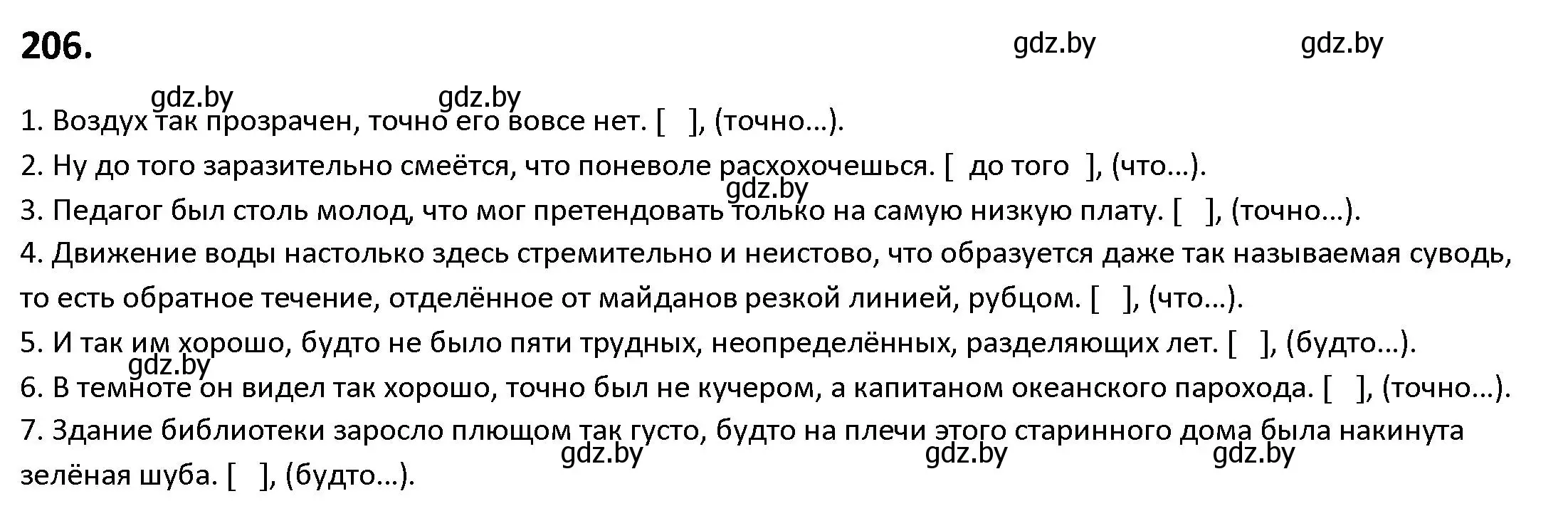 206.

gdz.by gdz.by

gdz.by gdz.by

1. Воздух так прозрачен, точно его вовсе нет. [ ], (точно…).

2. Ну до того заразительно смеётся, что поневоле расхохочешься. [ до того ], (что…).

gdz.by

3. Педагог был столь молод, что мог претендовать только на самую низкую плату. [ ], (точно…).

4. Движение воды настолько здесь стремительно и неистово, что образуется даже так называемая суводь, то есть обратное течение, отделённое от майданов резкой линией, рубцом. [ ], (что…).

5. И так им хорошо, будто не было пяти трудных, неопределённых, разделяющих лет. [ ], (будто…).

gdz.by

6. В темноте он видел так хорошо, точно был не кучером, а капитаном океанского парохода. [ ], (точно…).

7. Здание библиотеки заросло плющом так густо, будто на плечи этого старинного дома была накинута зелёная шуба. [ ], (будто…).

gdz.by gdz.by gdz.by